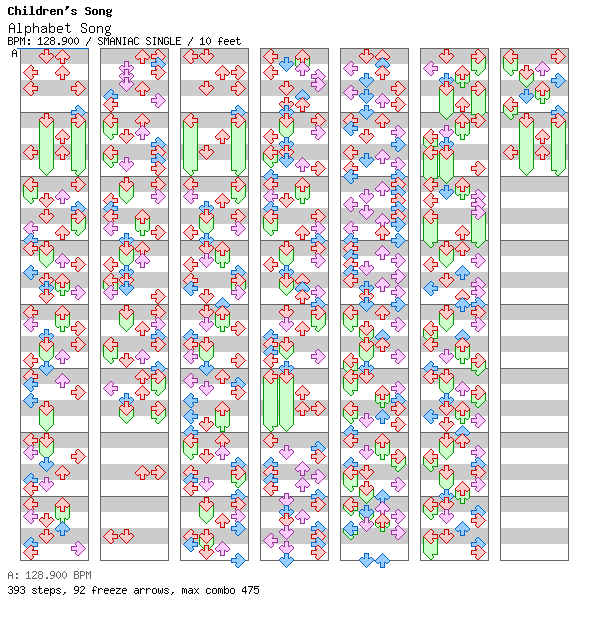 Children's Song

Alphabet Song

BPM: 128.900 / SMANIAC SINGLE / 10 feet

A

A: 128.900 BPM

393 steps, 92 freeze arrows, max combo 475